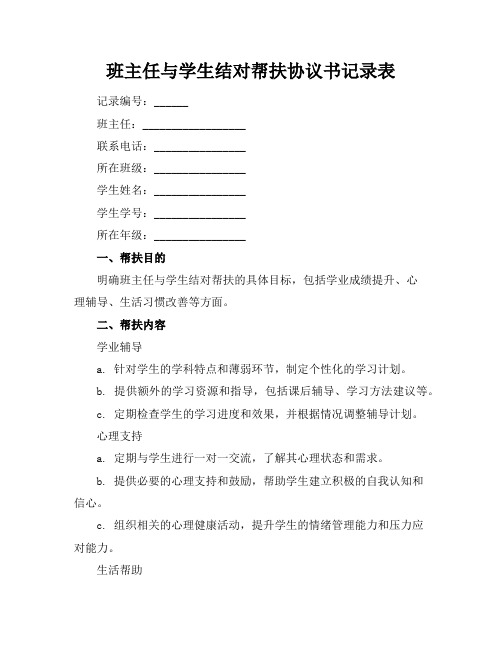 班主任与学生结对帮扶协议书记录表

记录编号：______

班主任：________________

联系电话：________________

所在班级：________________

学生姓名：________________

学生学号：________________

所在年级：________________

一、帮扶目的

明确班主任与学生结对帮扶的具体目标，包括学业成绩提升、心理辅导、生活习惯改善等方面。

二、帮扶内容

学业辅导

a. 针对学生的学科特点和薄弱环节，制定个性化的学习计划。

b. 提供额外的学习资源和指导，包括课后辅导、学习方法建议等。

c. 定期检查学生的学习进度和效果，并根据情况调整辅导计划。

心理支持

a. 定期与学生进行一对一交流，了解其心理状态和需求。

b. 提供必要的心理支持和鼓励，帮助学生建立积极的自我认知和信心。

c. 组织相关的心理健康活动，提升学生的情绪管理能力和压力应对能力。

生活帮助